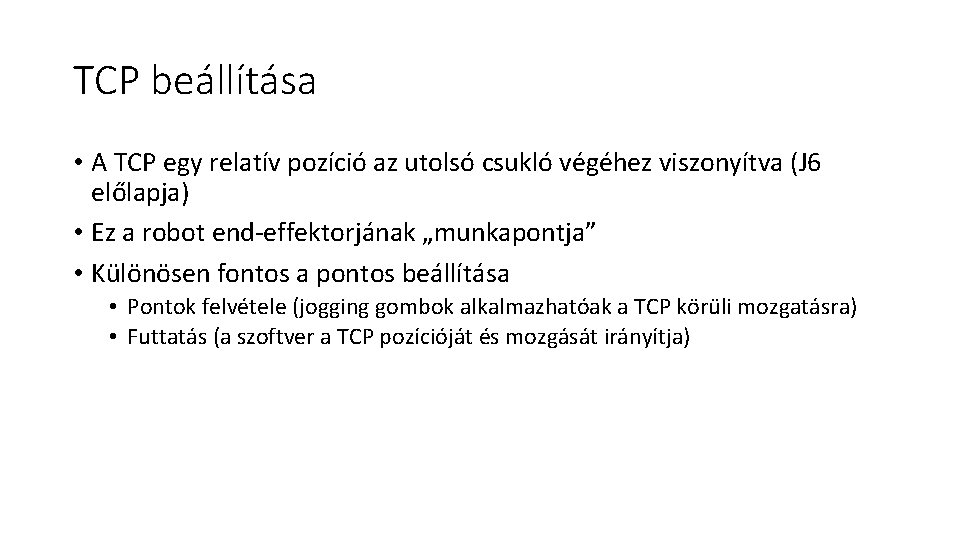 TCP beállítása

• A TCP egy relatív pozíció az utolsó csukló végéhez viszonyítva (J6 előlapja)
• Ez a robot end-effektorjának „munkapontja”
• Különösen fontos a pontos beállítása
  • Pontok felvétele (jogging gombok alkalmazhatóak a TCP körüli mozgatásra)
  • Futtatás (a szoftver a TCP pozícióját és mozgását irányítja)